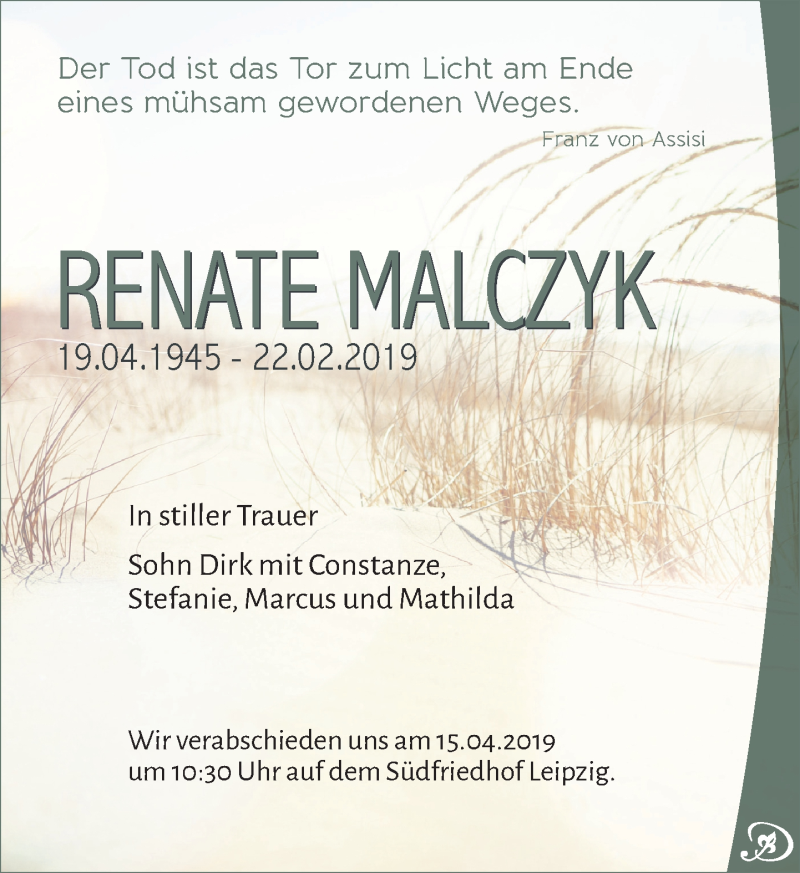 Der Tod ist das Tor zum Licht am Ende eines mühsam gewordenen Weges.

Franz von Assisi

RENATE MALCZYK

19.04.1945 - 22.02.2019

In stiller Trauer

Sohn Dirk mit Constanze,
Stefanie, Marcus und Mathilda

Wir verabschieden uns am 15.04.2019 um 10:30 Uhr auf dem Südfriedhof Leipzig.